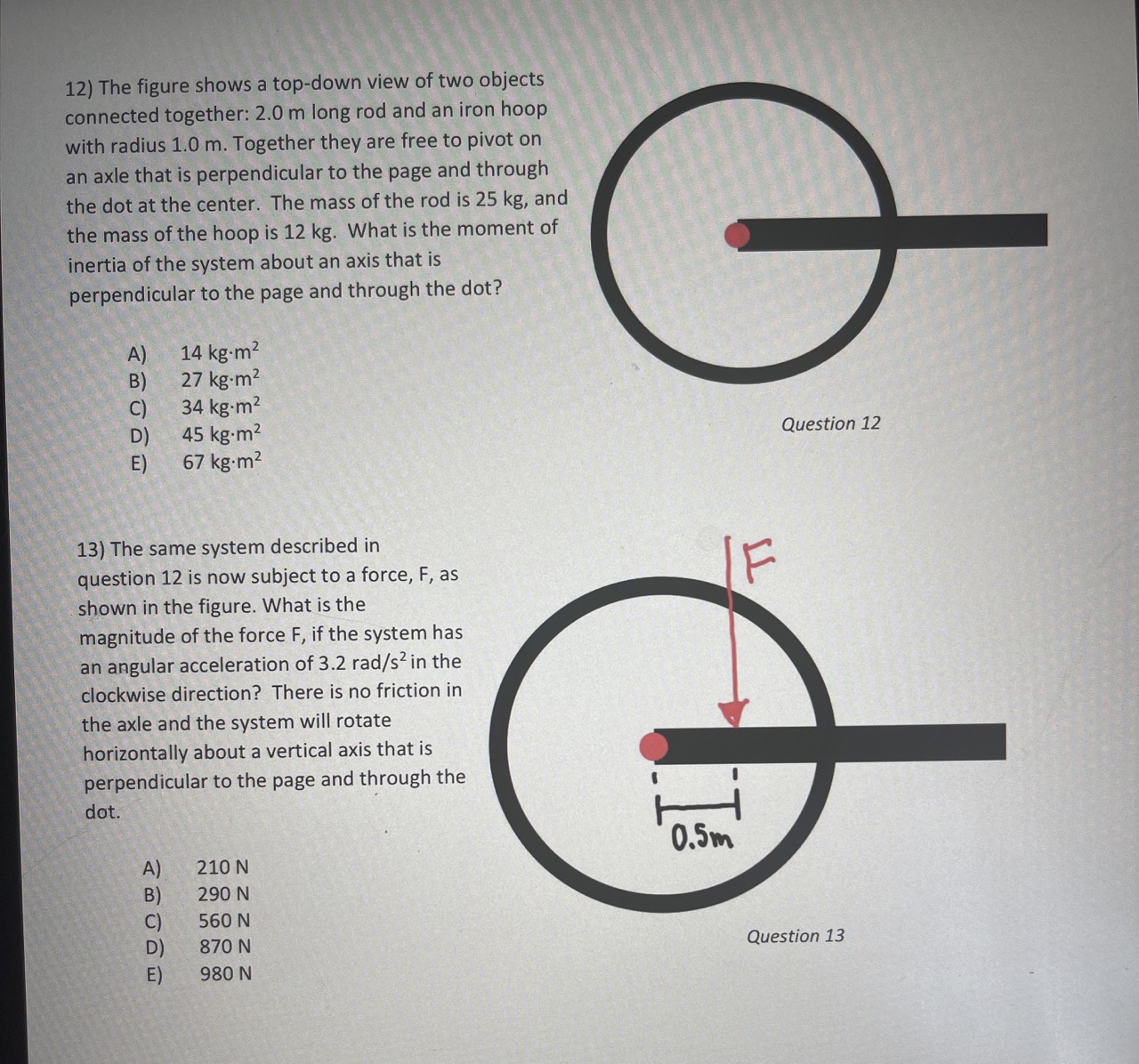 12) The figure shows a top-down view of two objects connected together: 2.0 m long rod and an iron hoop with radius 1.0 m. Together they are free to pivot on an axle that is perpendicular to the page and through the dot at the center. The mass of the rod is 25 kg, and the mass of the hoop is 12 kg. What is the moment of inertia of the system about an axis that is perpendicular to the page and through the dot?

A) 14 kg·m$^2$
B) 27 kg·m$^2$
C) 34 kg·m$^2$
D) 45 kg·m$^2$
E) 67 kg·m$^2$

Question 12

13) The same system described in question 12 is now subject to a force, F, as shown in the figure. What is the magnitude of the force F, if the system has an angular acceleration of 3.2 rad/s$^2$ in the clockwise direction? There is no friction in the axle and the system will rotate horizontally about a vertical axis that is perpendicular to the page and through the dot.

A) 210 N
B) 290 N
C) 560 N
D) 870 N
E) 980 N

F

0.5m

Question 13